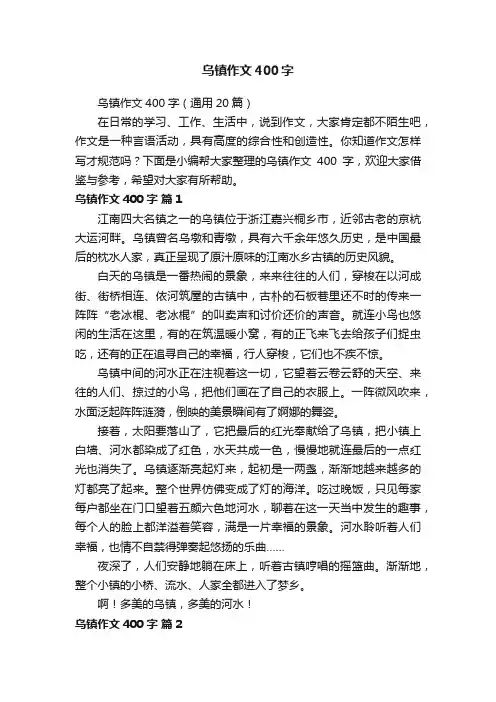 乌镇作文400字

乌镇作文400字（通用20篇）

在日常的学习、工作、生活中，说到作文，大家肯定都不陌生吧，作文是一种言语活动，具有高度的综合性和创造性。你知道作文怎样写才规范吗？下面是小编帮大家整理的乌镇作文 400 字，欢迎大家借鉴与参考，希望对大家有所帮助。

乌镇作文400字 篇1

江南四大名镇之一的乌镇位于浙江嘉兴桐乡市，近邻古老的京杭大运河畔。乌镇曾名乌墩和青墩，具有六千余年悠久历史，是中国最后的枕水人家，真正呈现了原汁原味的江南水乡古镇的历史风貌。

白天的乌镇是一番热闹的景象，来来往往的人们，穿梭在以河成街、街桥相连、依河筑屋的古镇中，古朴的石板巷里还不时的传来一阵阵“老冰棍、老冰棍”的叫卖声和讨价还价的声音。就连小鸟也悠闲的生活在这里，有的在筑温暖小窝，有的正飞来飞去给孩子们捉虫吃，还有的正在追寻自己的幸福，行人穿梭，它们也不疾不惊。

乌镇中间的河水正在注视着这一切，它望着云卷云舒的天空、来往的人们、掠过的小鸟，把他们画在了自己的衣服上。一阵微风吹来，水面泛起阵阵涟漪，倒映的美景瞬间有了婀娜的舞姿。

接着，太阳要落山了，它把最后的红光奉献给了乌镇，把小镇上白墙、河水都染成了红色，水天共成一色，慢慢地就连最后的一点红光也消失了。乌镇逐渐亮起灯来，起初是一两盏，渐渐地越来越多的灯都亮了起来。整个世界仿佛变成了灯的海洋。吃过晚饭，只见每家每户都坐在门口望着五颜六色地河水，聊着在这一天当中发生的趣事，每个人的脸上都洋溢着笑容，满是一片幸福的景象。河水聆听着人们幸福，也情不自禁得弹奏起悠扬的乐曲……

夜深了，人们安静地躺在床上，听着古镇哼唱的摇篮曲。渐渐地，整个小镇的小桥、流水、人家全都进入了梦乡。

啊！多美的乌镇，多美的河水！

乌镇作文400字 篇2